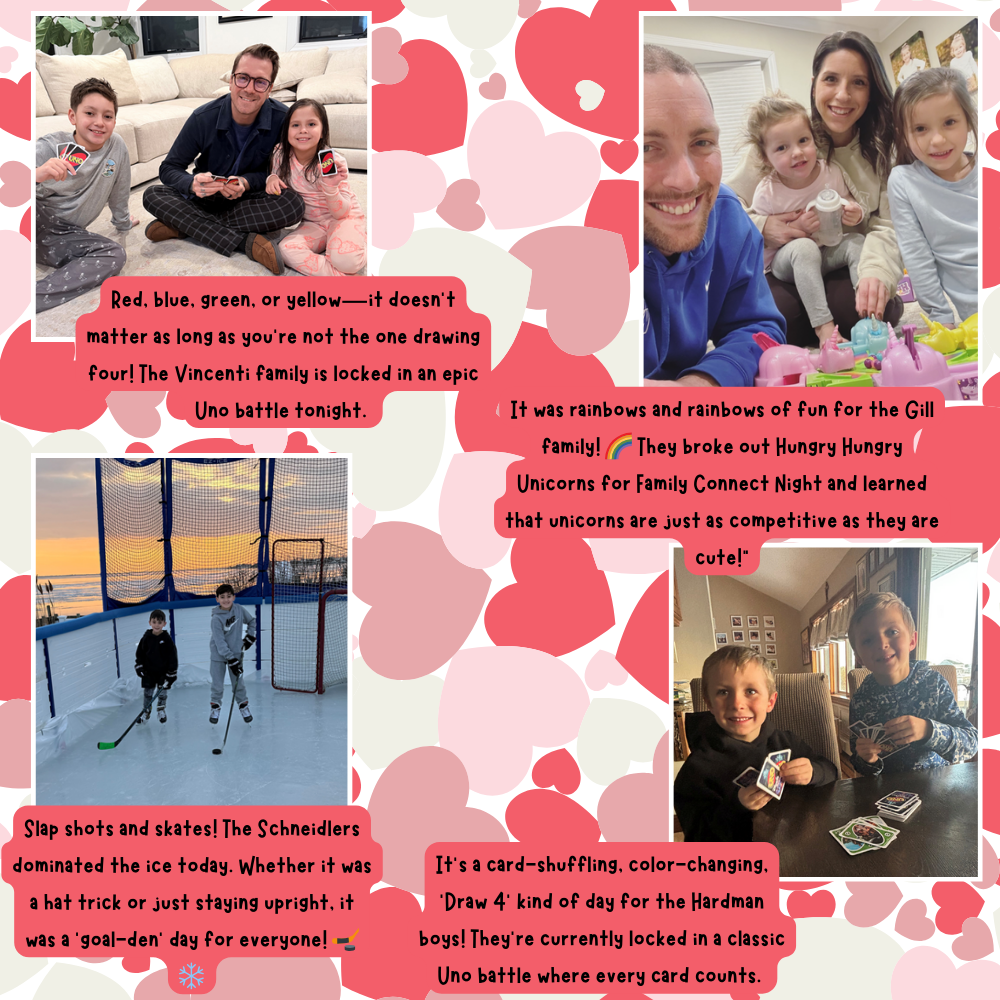 Red, blue, green, or yellow—it doesn't matter as long as you're not the one drawing four! The Vincenti family is locked in an epic Uno battle tonight.

It was rainbows and rainbows of fun for the Gill family! 🌈 They broke out Hungry Hungry Unicorns for Family Connect Night and learned that unicorns are just as competitive as they are cute!"

Slap shots and skates! The Schneidlers dominated the ice today. Whether it was a hat trick or just staying upright, it was a 'goal-den' day for everyone! 🏒 ❄️

It's a card-shuffling, color-changing, 'Draw 4' kind of day for the Hardman boys! They're currently locked in a classic Uno battle where every card counts.